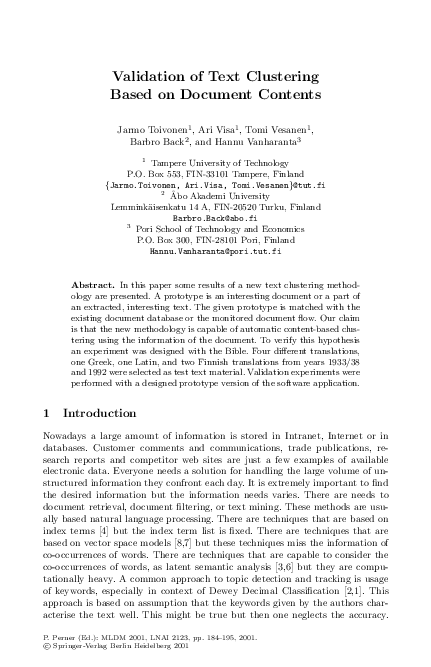 Validation of Text Clustering Based on Document Contents

Jarmo Toivonen$^1$, Ari Visa$^1$, Tomi Vesanen$^1$, Barbro Back$^2$, and Hannu Vanharanta$^3$

$^1$ Tampere University of Technology
P.O. Box 553, FIN-33101 Tampere, Finland
{Jarmo.Toivonen, Ari.Visa, Tomi.Vesanen}@tut.fi
$^2$ Åbo Akademi University
Lemminkäisenkatu 14 A, FIN-20520 Turku, Finland
Barbro.Back@abo.fi
$^3$ Pori School of Technology and Economics
P.O. Box 300, FIN-28101 Pori, Finland
Hannu.Vanharanta@pori.tut.fi

Abstract. In this paper some results of a new text clustering methodology are presented. A prototype is an interesting document or a part of an extracted, interesting text. The given prototype is matched with the existing document database or the monitored document flow. Our claim is that the new methodology is capable of automatic content-based clustering using the information of the document. To verify this hypothesis an experiment was designed with the Bible. Four different translations, one Greek, one Latin, and two Finnish translations from years 1933/38 and 1992 were selected as test text material. Validation experiments were performed with a designed prototype version of the software application.

1 Introduction

Nowadays a large amount of information is stored in Intranet, Internet or in databases. Customer comments and communications, trade publications, research reports and competitor web sites are just a few examples of available electronic data. Everyone needs a solution for handling the large volume of unstructured information they confront each day. It is extremely important to find the desired information but the information needs varies. There are needs to document retrieval, document filtering, or text mining. These methods are usually based natural language processing. There are techniques that are based on index terms [4] but the index term list is fixed. There are techniques that are based on vector space models [8,7] but these techniques miss the information of co-occurrences of words. There are techniques that are capable to consider the co-occurrences of words, as latent semantic analysis [3,6] but they are computationally heavy. A common approach to topic detection and tracking is usage of keywords, especially in context of Dewey Decimal Classification [2,1]. This approach is based on assumption that the keywords given by the authors characterise the text well. This might be true but then one neglects the accuracy.

P. Perner (Ed.): MLDM 2001, LNAI 2123, pp. 184–195, 2001.
© Springer-Verlag Berlin Heidelberg 2001